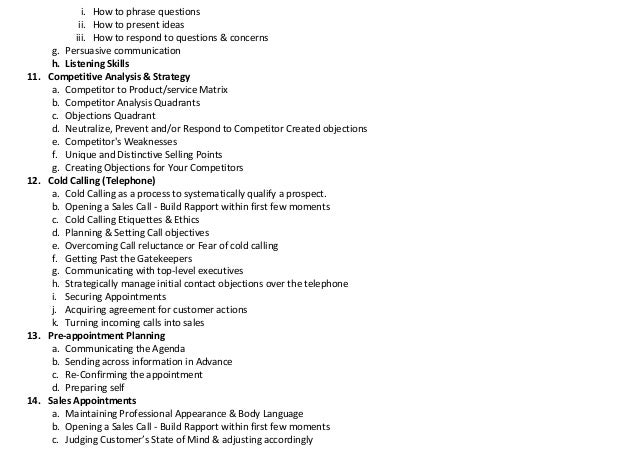 i. How to phrase questions
ii. How to present ideas
iii. How to respond to questions & concerns
g. Persuasive communication
h. Listening Skills
11. Competitive Analysis & Strategy
a. Competitor to Product/service Matrix
b. Competitor Analysis Quadrants
c. Objections Quadrant
d. Neutralize, Prevent and/or Respond to Competitor Created objections
e. Competitor's Weaknesses
f. Unique and Distinctive Selling Points
g. Creating Objections for Your Competitors
12. Cold Calling (Telephone)
a. Cold Calling as a process to systematically qualify a prospect.
b. Opening a Sales Call - Build Rapport within first few moments
c. Cold Calling Etiquettes & Ethics
d. Planning & Setting Call objectives
e. Overcoming Call reluctance or Fear of cold calling
f. Getting Past the Gatekeepers
g. Communicating with top-level executives
h. Strategically manage initial contact objections over the telephone
i. Securing Appointments
j. Acquiring agreement for customer actions
k. Turning incoming calls into sales
13. Pre-appointment Planning
a. Communicating the Agenda
b. Sending across information in Advance
c. Re-Confirming the appointment
d. Preparing self
14. Sales Appointments
a. Maintaining Professional Appearance & Body Language
b. Opening a Sales Call - Build Rapport within first few moments
c. Judging Customer's State of Mind & adjusting accordingly